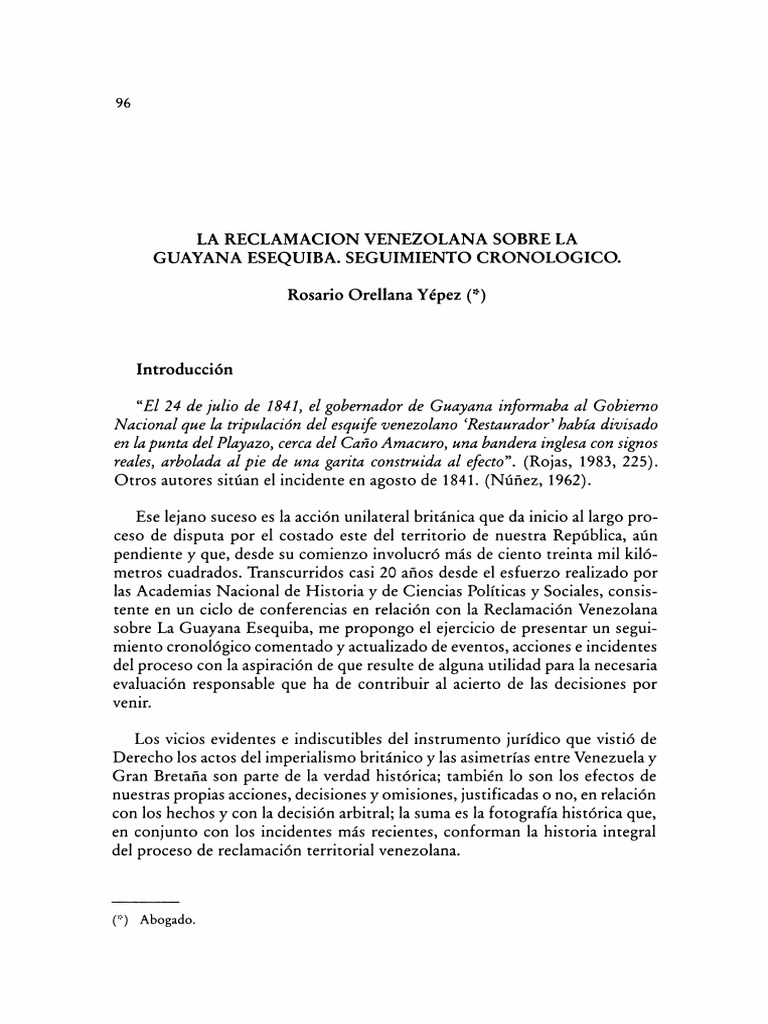 96

LA RECLAMACION VENEZOLANA SOBRE LA GUAYANA ESEQUIBA. SEGUIMIENTO CRONOLOGICO.

Rosario Orellana Yépez (*)

Introducción

"El 24 de julio de 1841, el gobernador de Guayana informaba al Gobierno Nacional que la tripulación del esquife venezolano 'Restaurador' había divisado en la punta del Playazo, cerca del Caño Amacuro, una bandera inglesa con signos reales, arbolada al pie de una garita construida al efecto". (Rojas, 1983, 225). Otros autores sitúan el incidente en agosto de 1841. (Núñez, 1962).

Ese lejano suceso es la acción unilateral británica que da inicio al largo proceso de disputa por el costado este del territorio de nuestra República, aún pendiente y que, desde su comienzo involucró más de ciento treinta mil kilómetros cuadrados. Transcurridos casi 20 años desde el esfuerzo realizado por las Academias Nacional de Historia y de Ciencias Políticas y Sociales, consistente en un ciclo de conferencias en relación con la Reclamación Venezolana sobre La Guayana Esequiba, me propongo el ejercicio de presentar un seguimiento cronológico comentado y actualizado de eventos, acciones e incidentes del proceso con la aspiración de que resulte de alguna utilidad para la necesaria evaluación responsable que ha de contribuir al acierto de las decisiones por venir.

Los vicios evidentes e indiscutibles del instrumento jurídico que vistió de Derecho los actos del imperialismo británico y las asimetrías entre Venezuela y Gran Bretaña son parte de la verdad histórica; también lo son los efectos de nuestras propias acciones, decisiones y omisiones, justificadas o no, en relación con los hechos y con la decisión arbitral; la suma es la fotografía histórica que, en conjunto con los incidentes más recientes, conforman la historia integral del proceso de reclamación territorial venezolana.

(*) Abogado.